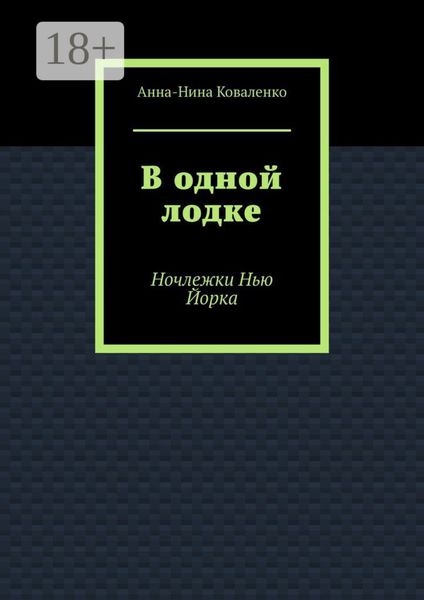 18+

Анна-Нина Коваленко

В одной лодке

Ночлежки Нью Йорка